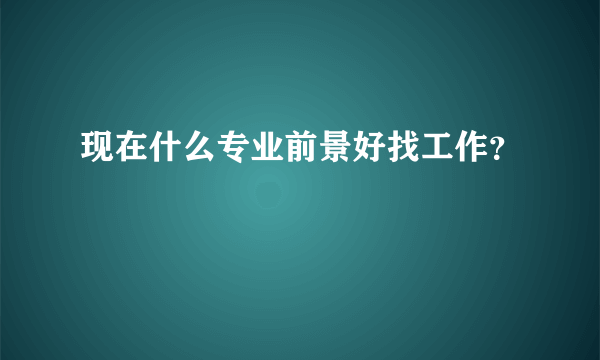 现在什么专业前景好找工作?